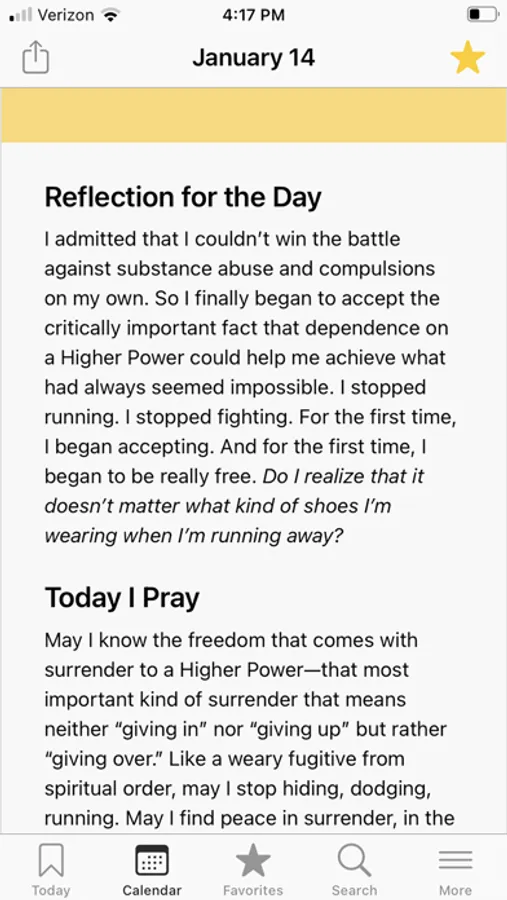 Verizon 4:17 PM

January 14

Reflection for the Day

I admitted that I couldn't win the battle against substance abuse and compulsions on my own. So I finally began to accept the critically important fact that dependence on a Higher Power could help me achieve what had always seemed impossible. I stopped running. I stopped fighting. For the first time, I began accepting. And for the first time, I began to be really free. Do I realize that it doesn't matter what kind of shoes I'm wearing when I'm running away?

Today I Pray

May I know the freedom that comes with surrender to a Higher Power—that most important kind of surrender that means neither "giving in" nor "giving up" but rather "giving over." Like a weary fugitive from spiritual order, may I stop hiding, dodging, running. May I find peace in surrender, in the

Today Calendar Favorites Search More